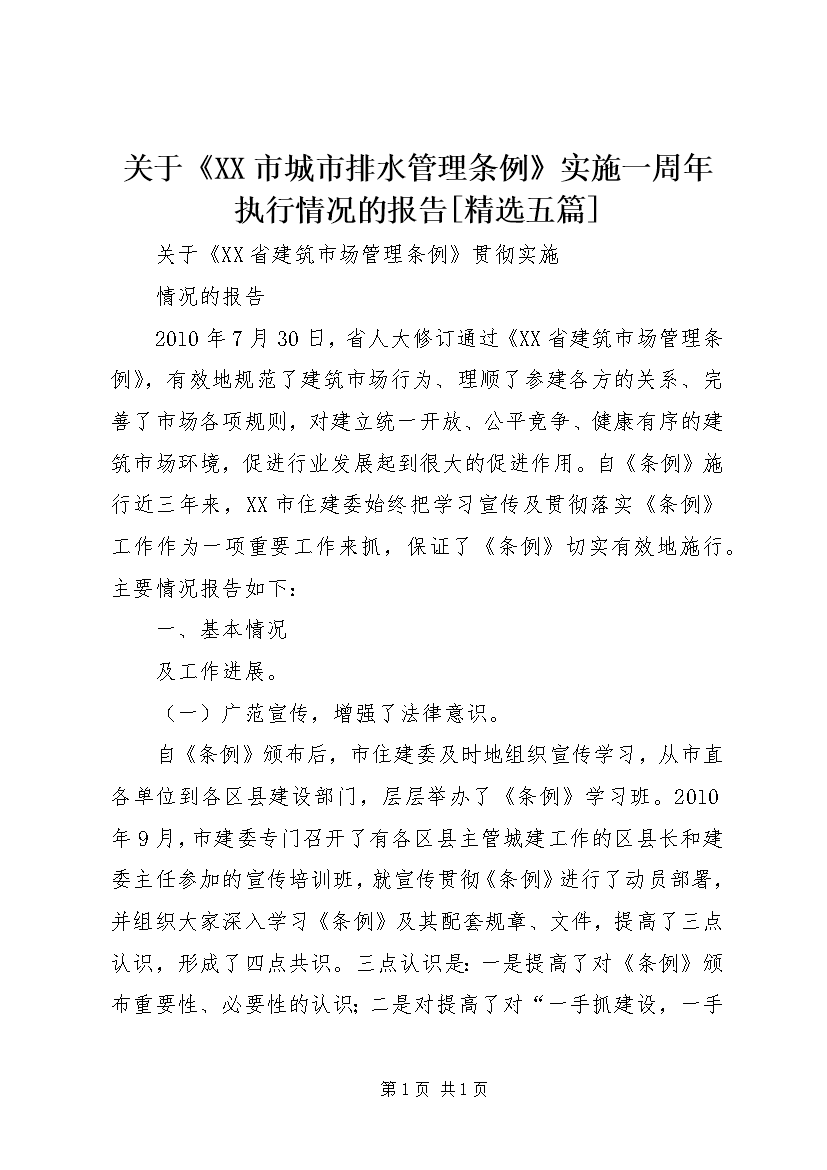 关于《XX市城市排水管理条例》实施一周年执行情况的报告[精选五篇]

关于《XX省建筑市场管理条例》贯彻实施

情况的报告

2010年7月30日，省人大修订通过《XX省建筑市场管理条例》，有效地规范了建筑市场行为、理顺了参建各方的关系、完善了市场各项规则，对建立统一开放、公平竞争、健康有序的建筑市场环境，促进行业发展起到很大的促进作用。自《条例》施行近三年来，XX市住建委始终把学习宣传及贯彻落实《条例》工作作为一项重要工作来抓，保证了《条例》切实有效地施行。主要情况报告如下：

一、基本情况

及工作进展。

（一）广范宣传，增强了法律意识。

自《条例》颁布后，市住建委及时地组织宣传学习，从市直各单位到各区县建设部门，层层举办了《条例》学习班。2010年9月，市建委专门召开了有各区县主管城建工作的区县长和建委主任参加的宣传培训班，就宣传贯彻《条例》进行了动员部署，并组织大家深入学习《条例》及其配套规章、文件，提高了三点认识，形成了四点共识。三点认识是：一是提高了对《条例》颁布重要性、必要性的认识；二是对提高了对“一手抓建设，一手

第1页 共1页